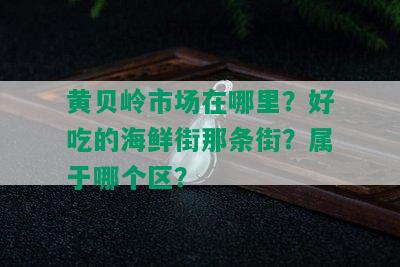 黄贝岭市场在哪里？好吃的海鲜街那条街？属于哪个区？